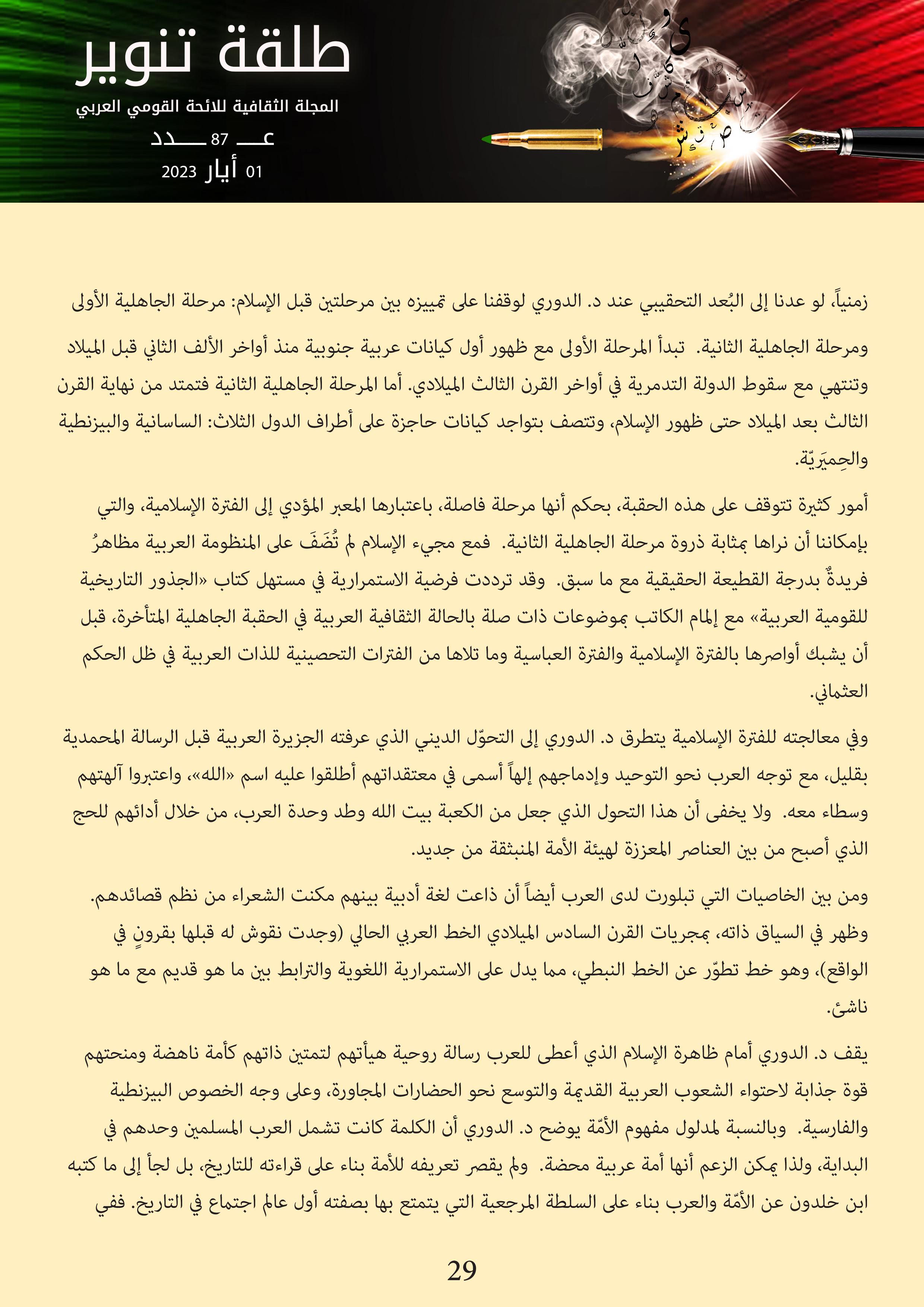 طلقة تنوير

المجلة الثقافية للائحة القومي العربي

عـــ 87 ـــدد

01 أيار 2023

زمنياً، لو عدنا إلى البُعد التحقيبي عند د. الدوري لوقفنا على تمييزه بين مرحلتين قبل الإسلام: مرحلة الجاهلية الأولى ومرحلة الجاهلية الثانية. تبدأ المرحلة الأولى مع ظهور أول كيانات عربية جنوبية منذ أواخر الألف الثاني قبل الميلاد وتنتهي مع سقوط الدولة التدمرية في أواخر القرن الثالث الميلادي. أما المرحلة الجاهلية الثانية فتمتد من نهاية القرن الثالث بعد الميلاد حتى ظهور الإسلام، وتتصف بتواجد كيانات حاجزة على أطراف الدول الثلاث: الساسانية والبيزنطية والحِميَريّة.

أمور كثيرة تتوقف على هذه الحقبة، بحكم أنها مرحلة فاصلة، باعتبارها المعبر المؤدي إلى الفترة الإسلامية، والتي بإمكاننا أن نراها بمثابة ذروة مرحلة الجاهلية الثانية. فمع مجيء الإسلام لم تُضَفَ على المنظومة العربية مظاهرُ فريدةٌ بدرجة القطيعة الحقيقية مع ما سبق. وقد ترددت فرضية الاستمرارية في مستهل كتاب «الجذور التاريخية للقومية العربية» مع إلمام الكاتب بموضوعات ذات صلة بالحالة الثقافية العربية في الحقبة الجاهلية المتأخرة، قبل أن يشبك أواصرها بالفترة الإسلامية والفترة العباسية وما تلاها من الفترات التحصينية للذات العربية في ظل الحكم العثماني.

وفي معالجته للفترة الإسلامية يتطرق د. الدوري إلى التحوّل الديني الذي عرفته الجزيرة العربية قبل الرسالة المحمدية بقليل، مع توجه العرب نحو التوحيد وإدماجهم إلهاً أسمى في معتقداتهم أطلقوا عليه اسم «الله»، واعتبروا آلهتهم وسطاء معه. ولا يخفى أن هذا التحول الذي جعل من الكعبة بيت الله وطد وحدة العرب، من خلال أدائهم للحج الذي أصبح من بين العناصر المعززة لهيئة الأمة المنبثقة من جديد.

ومن بين الخاصيات التي تبلورت لدى العرب أيضاً أن ذاعت لغة أدبية بينهم مكنت الشعراء من نظم قصائدهم. وظهر في السياق ذاته، بمجريات القرن السادس الميلادي الخط العربي الحالي (وجدت نقوش له قبلها بقرونٍ في الواقع)، وهو خط تطوّر عن الخط النبطي، مما يدل على الاستمرارية اللغوية والترابط بين ما هو قديم مع ما هو ناشئ.

يقف د. الدوري أمام ظاهرة الإسلام الذي أعطى للعرب رسالة روحية هيأتهم لتمتين ذاتهم كأمة ناهضة ومنحتهم قوة جذابة لاحتواء الشعوب العربية القديمة والتوسع نحو الحضارات المجاورة، وعلى وجه الخصوص البيزنطية والفارسية. وبالنسبة لمدلول مفهوم الأمّة يوضح د. الدوري أن الكلمة كانت تشمل العرب المسلمين وحدهم في البداية، ولذا يمكن الزعم أنها أمة عربية محضة. ولم يقصر تعريفه للأمة بناء على قراءته للتاريخ، بل لجأ إلى ما كتبه ابن خلدون عن الأمّة والعرب بناء على السلطة المرجعية التي يتمتع بها بصفته أول عالم اجتماع في التاريخ. ففي

29